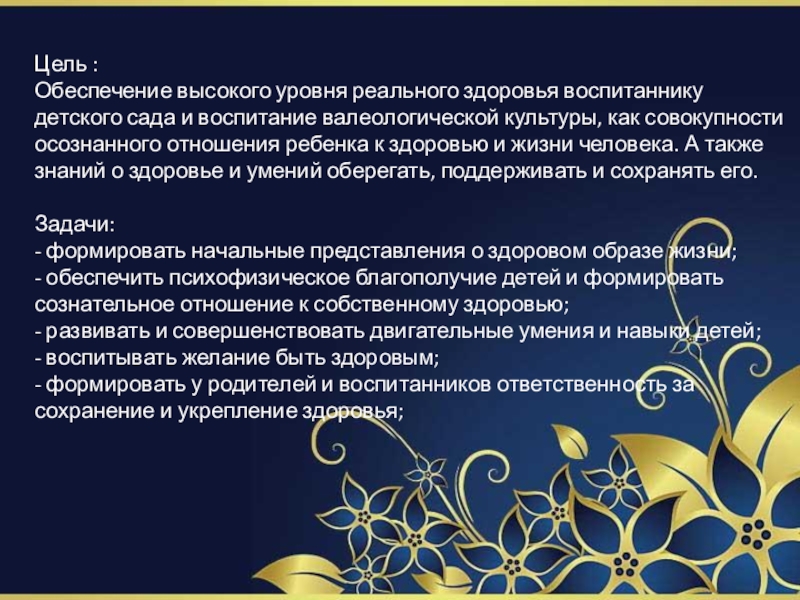 Цель :
Обеспечение высокого уровня реального здоровья воспитаннику детского сада и воспитание валеологической культуры, как совокупности осознанного отношения ребенка к здоровью и жизни человека. А также знаний о здоровье и умений оберегать, поддерживать и сохранять его.

Задачи:
- формировать начальные представления о здоровом образе жизни;
- обеспечить психофизическое благополучие детей и формировать сознательное отношение к собственному здоровью;
- развивать и совершенствовать двигательные умения и навыки детей;
- воспитывать желание быть здоровым;
- формировать у родителей и воспитанников ответственность за сохранение и укрепление здоровья;